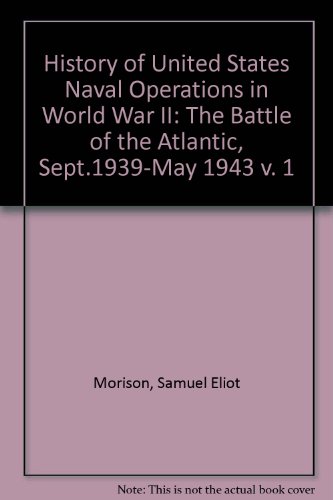 History of United States Naval Operations in World War II: The Battle of the Atlantic, Sept.1939-May 1943 v. 1

Morison, Samuel Eliot

Note: This is not the actual book cover